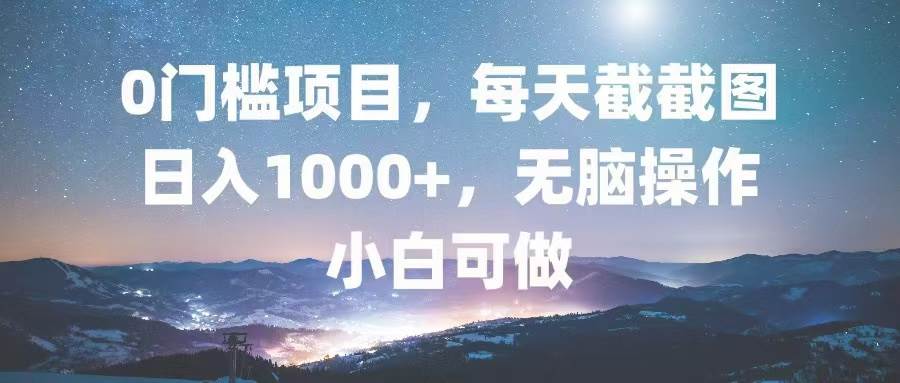 0门槛项目，每天截截图
日入1000+，无脑操作
小白可做